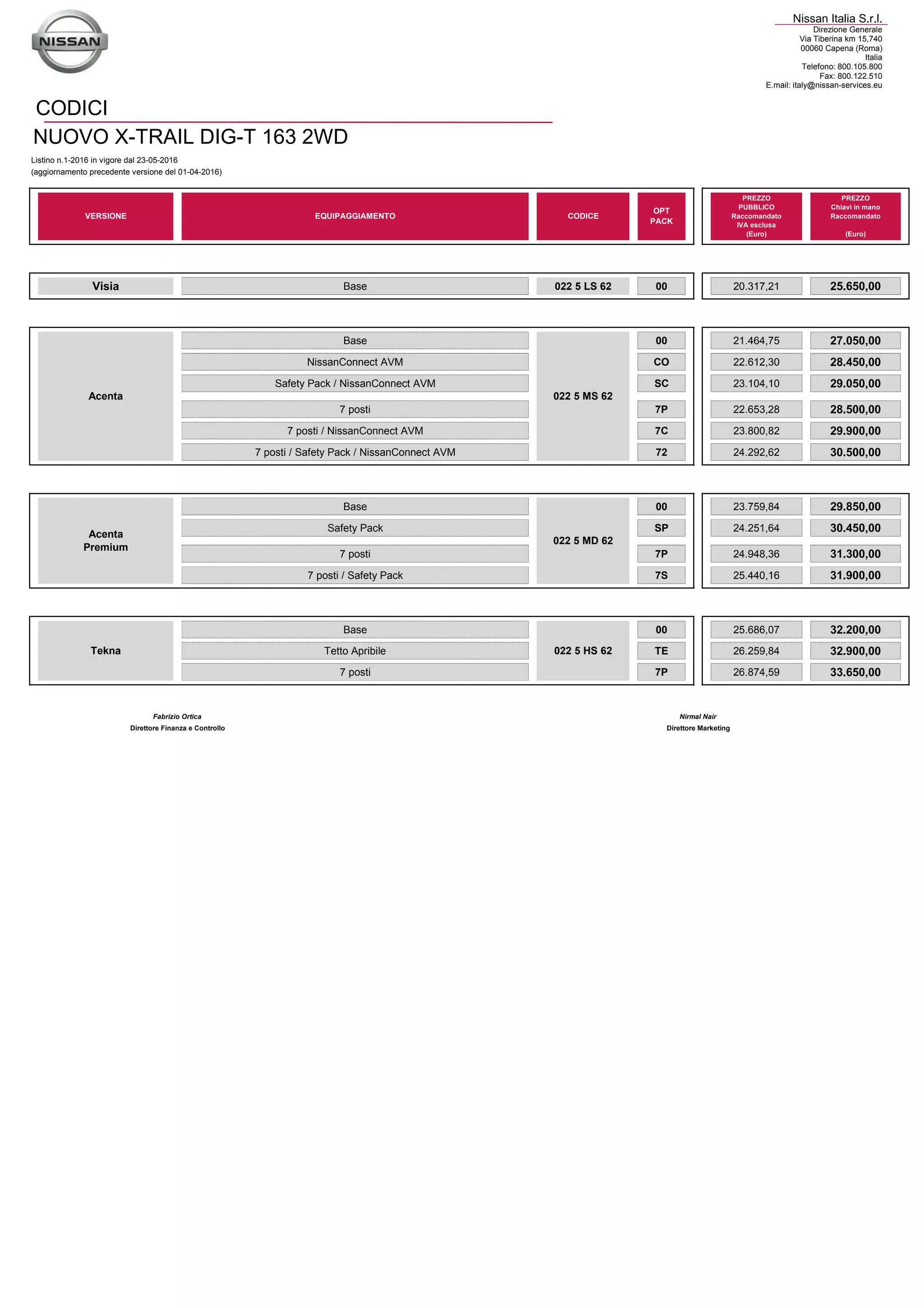 NISSAN

Nissan Italia S.r.l.
Direzione Generale
Via Tiberina km 15,740
00060 Capena (Roma)
Italia
Telefono: 800.105.800
Fax: 800.122.510
E.mail: italy@nissan-services.eu

CODICI

NUOVO X-TRAIL DIG-T 163 2WD

Listino n.1-2016 in vigore dal 23-05-2016
(aggiornamento precedente versione del 01-04-2016)

| VERSIONE | EQUIPAGGIAMENTO | CODICE | OPT PACK | PREZZO PUBBLICO Raccomandato IVA esclusa (Euro) | PREZZO Chiavi in mano Raccomandato (Euro) |
|---|---|---|---|---|---|
| Visia | Base | 022 5 LS 62 | 00 | 20.317,21 | 25.650,00 |
| Acenta | Base | 022 5 MS 62 | 00 | 21.464,75 | 27.050,00 |
| | NissanConnect AVM | | CO | 22.612,30 | 28.450,00 |
| | Safety Pack / NissanConnect AVM | | SC | 23.104,10 | 29.050,00 |
| | 7 posti | | 7P | 22.653,28 | 28.500,00 |
| | 7 posti / NissanConnect AVM | | 7C | 23.800,82 | 29.900,00 |
| | 7 posti / Safety Pack / NissanConnect AVM | | 72 | 24.292,62 | 30.500,00 |
| Acenta Premium | Base | 022 5 MD 62 | 00 | 23.759,84 | 29.850,00 |
| | Safety Pack | | SP | 24.251,64 | 30.450,00 |
| | 7 posti | | 7P | 24.948,36 | 31.300,00 |
| | 7 posti / Safety Pack | | 7S | 25.440,16 | 31.900,00 |
| Tekna | Base | 022 5 HS 62 | 00 | 25.686,07 | 32.200,00 |
| | Tetto Apribile | | TE | 26.259,84 | 32.900,00 |
| | 7 posti | | 7P | 26.874,59 | 33.650,00 |

Fabrizio Ortica
Direttore Finanza e Controllo

Nirmal Nair
Direttore Marketing